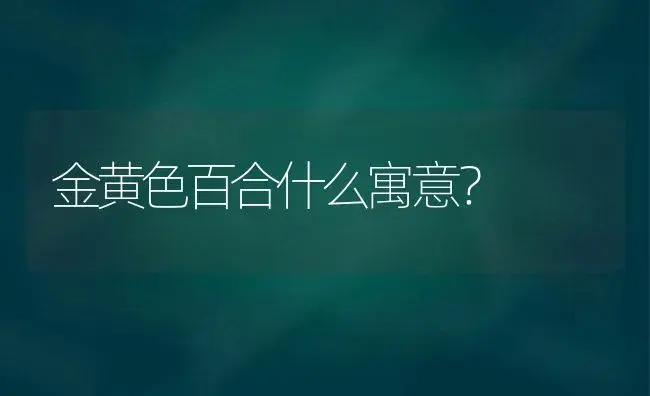 金黄色百合什么寓意?